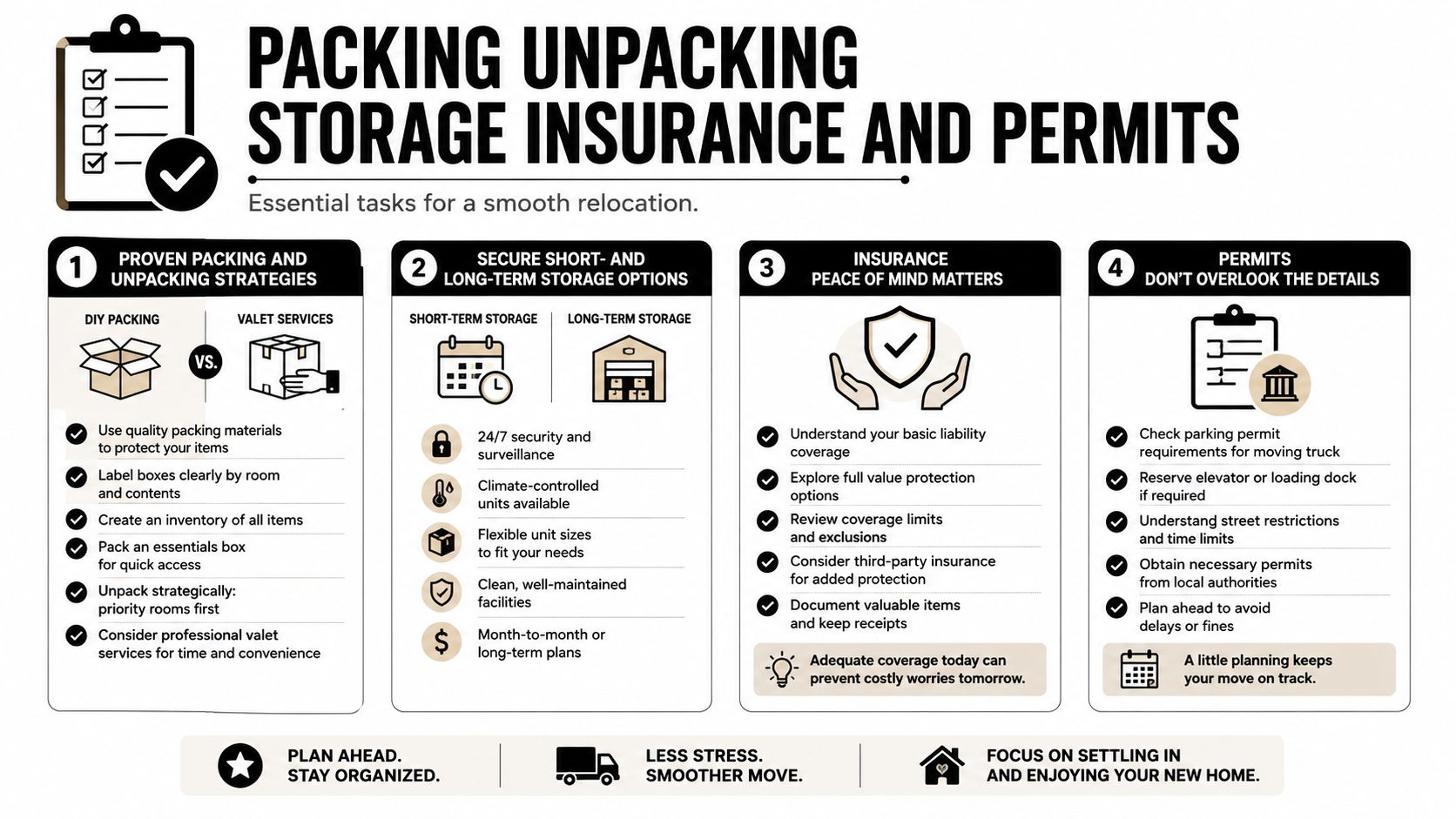 PACKING UNPACKING STORAGE INSURANCE AND PERMITS

Essential tasks for a smooth relocation.

1 PROVEN PACKING AND UNPACKING STRATEGIES

DIY PACKING VS. VALET SERVICES

Use quality packing materials to protect your items
Label boxes clearly by room and contents
Create an inventory of all items
Pack an essentials box for quick access
Unpack strategically: priority rooms first
Consider professional valet services for time and convenience

2 SECURE SHORT- AND LONG-TERM STORAGE OPTIONS

SHORT-TERM STORAGE LONG-TERM STORAGE

24/7 security and surveillance
Climate-controlled units available
Flexible unit sizes to fit your needs
Clean, well-maintained facilities
Month-to-month or long-term plans

3 INSURANCE PEACE OF MIND MATTERS

Understand your basic liability coverage
Explore full value protection options
Review coverage limits and exclusions
Consider third-party insurance for added protection
Document valuable items and keep receipts

Adequate coverage today can prevent costly worries tomorrow.

4 PERMITS DON'T OVERLOOK THE DETAILS

Check parking permit requirements for moving truck
Reserve elevator or loading dock if required
Understand street restrictions and time limits
Obtain necessary permits from local authorities
Plan ahead to avoid delays or fines

A little planning keeps your move on track.

PLAN AHEAD. STAY ORGANIZED.

LESS STRESS. SMOOTHER MOVE.

FOCUS ON SETTLING IN AND ENJOYING YOUR NEW HOME.